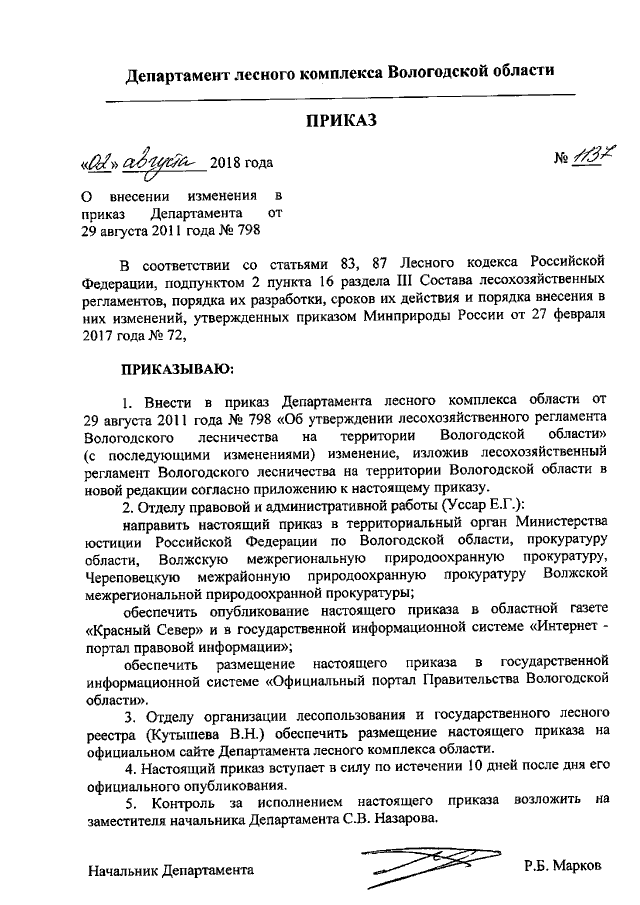 Департамент лесного комплекса Вологодской области

ПРИКАЗ

«02» августа 2018 года № 1137

О внесении изменения в приказ Департамента от 29 августа 2011 года № 798

В соответствии со статьями 83, 87 Лесного кодекса Российской Федерации, подпунктом 2 пункта 16 раздела III Состава лесохозяйственных регламентов, порядка их разработки, сроков их действия и порядка внесения в них изменений, утвержденных приказом Минприроды России от 27 февраля 2017 года № 72,

ПРИКАЗЫВАЮ:

1. Внести в приказ Департамента лесного комплекса области от 29 августа 2011 года № 798 «Об утверждении лесохозяйственного регламента Вологодского лесничества на территории Вологодской области» (с последующими изменениями) изменение, изложив лесохозяйственный регламент Вологодского лесничества на территории Вологодской области в новой редакции согласно приложению к настоящему приказу.

2. Отделу правовой и административной работы (Уссар Е.Г.):

направить настоящий приказ в территориальный орган Министерства юстиции Российской Федерации по Вологодской области, прокуратуру области, Волжскую межрегиональную природоохранную прокуратуру, Череповецкую межрайонную природоохранную прокуратуру Волжской межрегиональной природоохранной прокуратуры;

обеспечить опубликование настоящего приказа в областной газете «Красный Север» и в государственной информационной системе «Интернет - портал правовой информации»;

обеспечить размещение настоящего приказа в государственной информационной системе «Официальный портал Правительства Вологодской области».

3. Отделу организации лесопользования и государственного лесного реестра (Кутышева В.Н.) обеспечить размещение настоящего приказа на официальном сайте Департамента лесного комплекса области.

4. Настоящий приказ вступает в силу по истечении 10 дней после дня его официального опубликования.

5. Контроль за исполнением настоящего приказа возложить на заместителя начальника Департамента С.В. Назарова.

Начальник Департамента Р.Б. Марков